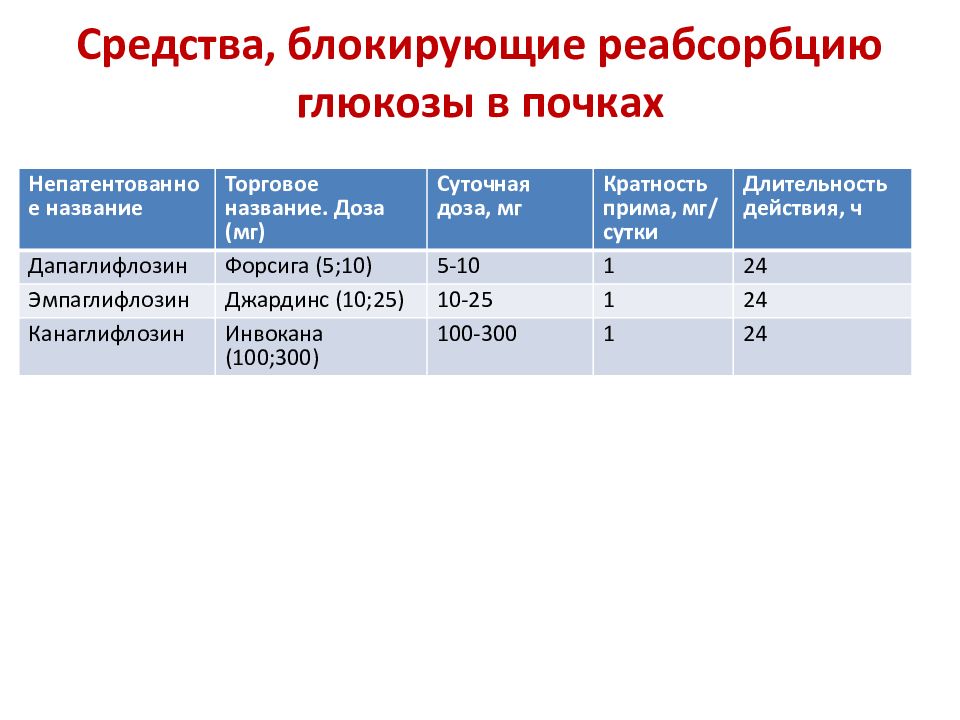 Средства, блокирующие реабсорбцию глюкозы в почках

| Непатентованное название | Торговое название. Доза (мг) | Суточная доза, мг | Кратность прима, мг/сутки | Длительность действия, ч |
|---|---|---|---|---|
| Дапаглифлозин | Форсига (5;10) | 5-10 | 1 | 24 |
| Эмпаглифлозин | Джардинс (10;25) | 10-25 | 1 | 24 |
| Канаглифлозин | Инвокана (100;300) | 100-300 | 1 | 24 |